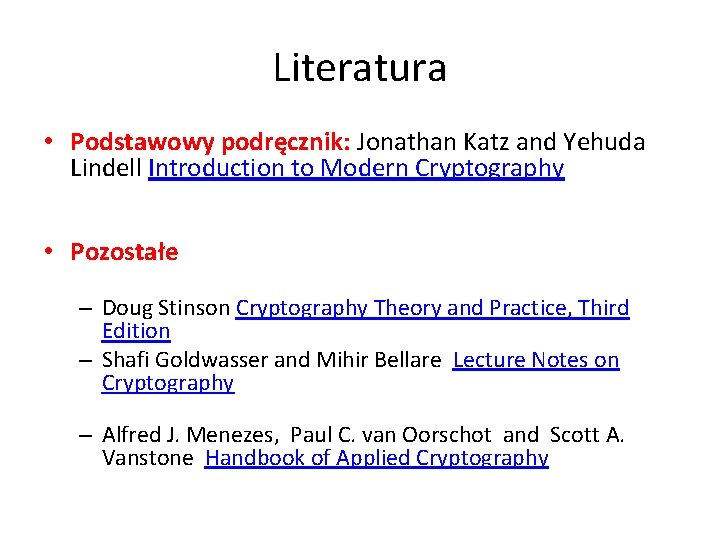 Literatura

• Podstawowy podręcznik: Jonathan Katz and Yehuda Lindell Introduction to Modern Cryptography

• Pozostałe

– Doug Stinson Cryptography Theory and Practice, Third Edition
– Shafi Goldwasser and Mihir Bellare Lecture Notes on Cryptography

– Alfred J. Menezes, Paul C. van Oorschot and Scott A. Vanstone Handbook of Applied Cryptography